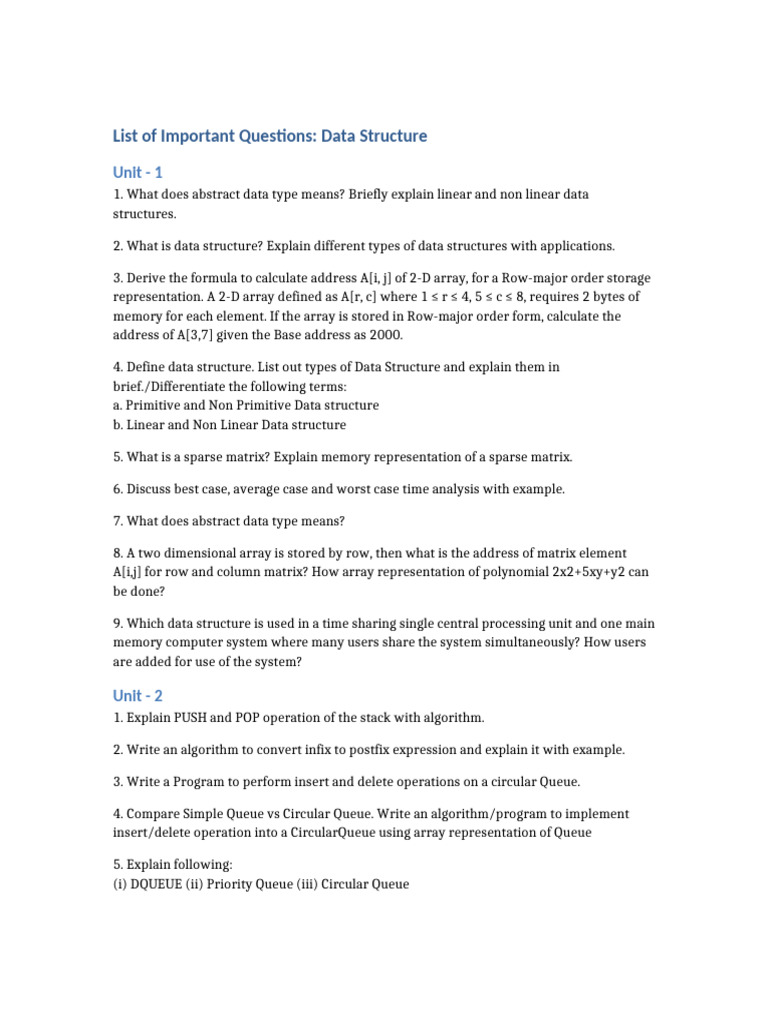 List of Important Questions: Data Structure

Unit - 1

1. What does abstract data type means? Briefly explain linear and non linear data structures.

2. What is data structure? Explain different types of data structures with applications.

3. Derive the formula to calculate address A[i, j] of 2-D array, for a Row-major order storage representation. A 2-D array defined as A[r, c] where $1 \le r \le 4$, $5 \le c \le 8$, requires 2 bytes of memory for each element. If the array is stored in Row-major order form, calculate the address of A[3,7] given the Base address as 2000.

4. Define data structure. List out types of Data Structure and explain them in brief./Differentiate the following terms:
a. Primitive and Non Primitive Data structure
b. Linear and Non Linear Data structure

5. What is a sparse matrix? Explain memory representation of a sparse matrix.

6. Discuss best case, average case and worst case time analysis with example.

7. What does abstract data type means?

8. A two dimensional array is stored by row, then what is the address of matrix element A[i,j] for row and column matrix? How array representation of polynomial 2x2+5xy+y2 can be done?

9. Which data structure is used in a time sharing single central processing unit and one main memory computer system where many users share the system simultaneously? How users are added for use of the system?

Unit - 2

1. Explain PUSH and POP operation of the stack with algorithm.

2. Write an algorithm to convert infix to postfix expression and explain it with example.

3. Write a Program to perform insert and delete operations on a circular Queue.

4. Compare Simple Queue vs Circular Queue. Write an algorithm/program to implement insert/delete operation into a CircularQueue using array representation of Queue

5. Explain following:
(i) DQUEUE (ii) Priority Queue (iii) Circular Queue